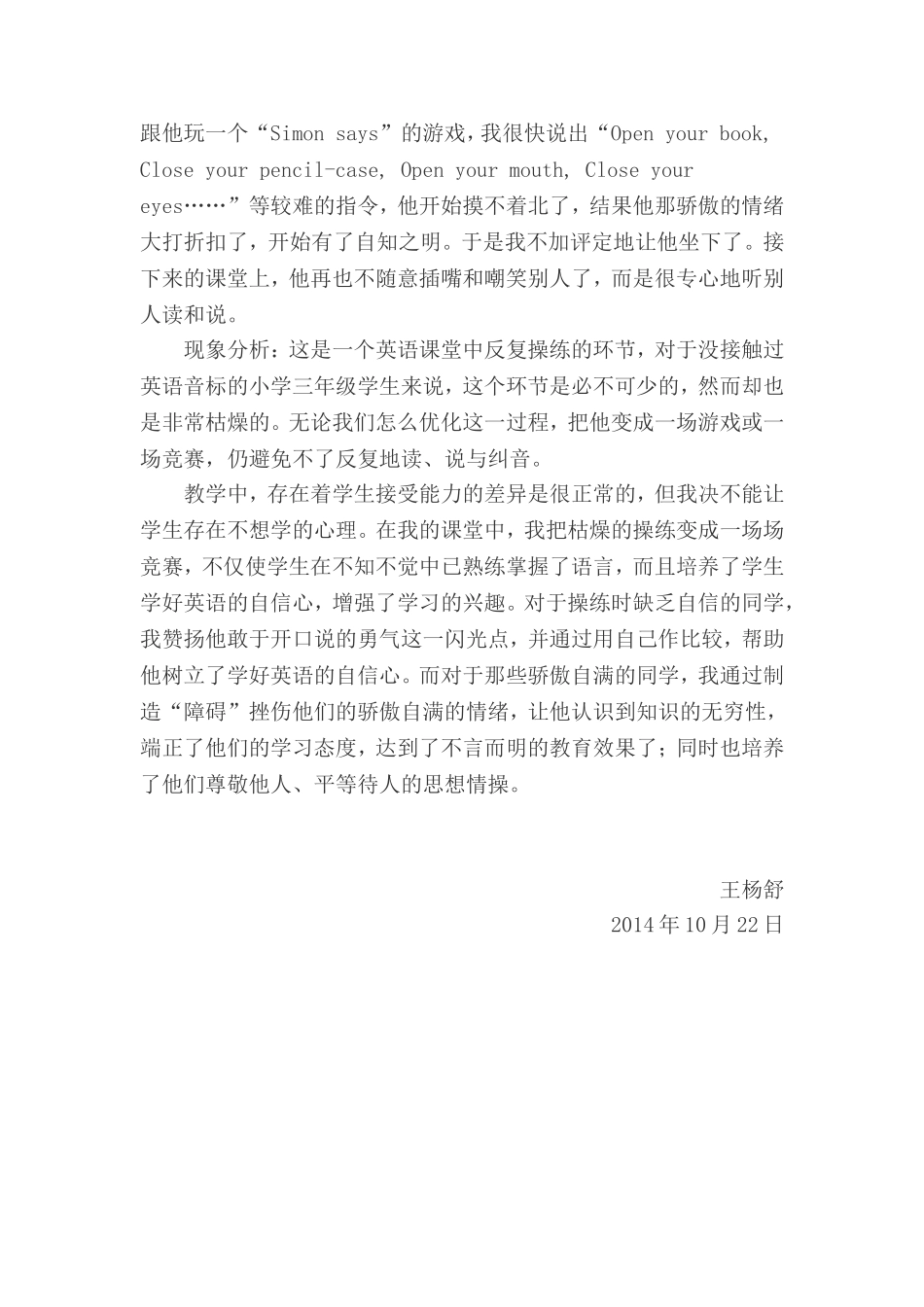 跟他玩一个“Simon says”的游戏，我很快说出“Open your book, Close your pencil-case, Open your mouth, Close your eyes……”等较难的指令，他开始摸不着北了，结果他那骄傲的情绪大打折扣了，开始有了自知之明。于是我不加评定地让他坐下了。接下来的课堂上，他再也不随意插嘴和嘲笑别人了，而是很专心地听别人读和说。

现象分析：这是一个英语课堂中反复操练的环节，对于没接触过英语音标的小学三年级学生来说，这个环节是必不可少的，然而却也是非常枯燥的。无论我们怎么优化这一过程，把他变成一场游戏或一场竞赛，仍避免不了反复地读、说与纠音。

教学中，存在着学生接受能力的差异是很正常的，但我决不能让学生存在不想学的心理。在我的课堂中，我把枯燥的操练变成一场场竞赛，不仅使学生在不知不觉中已熟练掌握了语言，而且培养了学生学好英语的自信心，增强了学习的兴趣。对于操练时缺乏自信的同学，我赞扬他敢于开口说的勇气这一闪光点，并通过用自己作比较，帮助他树立了学好英语的自信心。而对于那些骄傲自满的同学，我通过制造“障碍”挫伤他们的骄傲自满的情绪，让他认识到知识的无穷性，端正了他们的学习态度，达到了不言而明的教育效果了；同时也培养了他们尊敬他人、平等待人的思想情操。

王杨舒
2014年10月22日